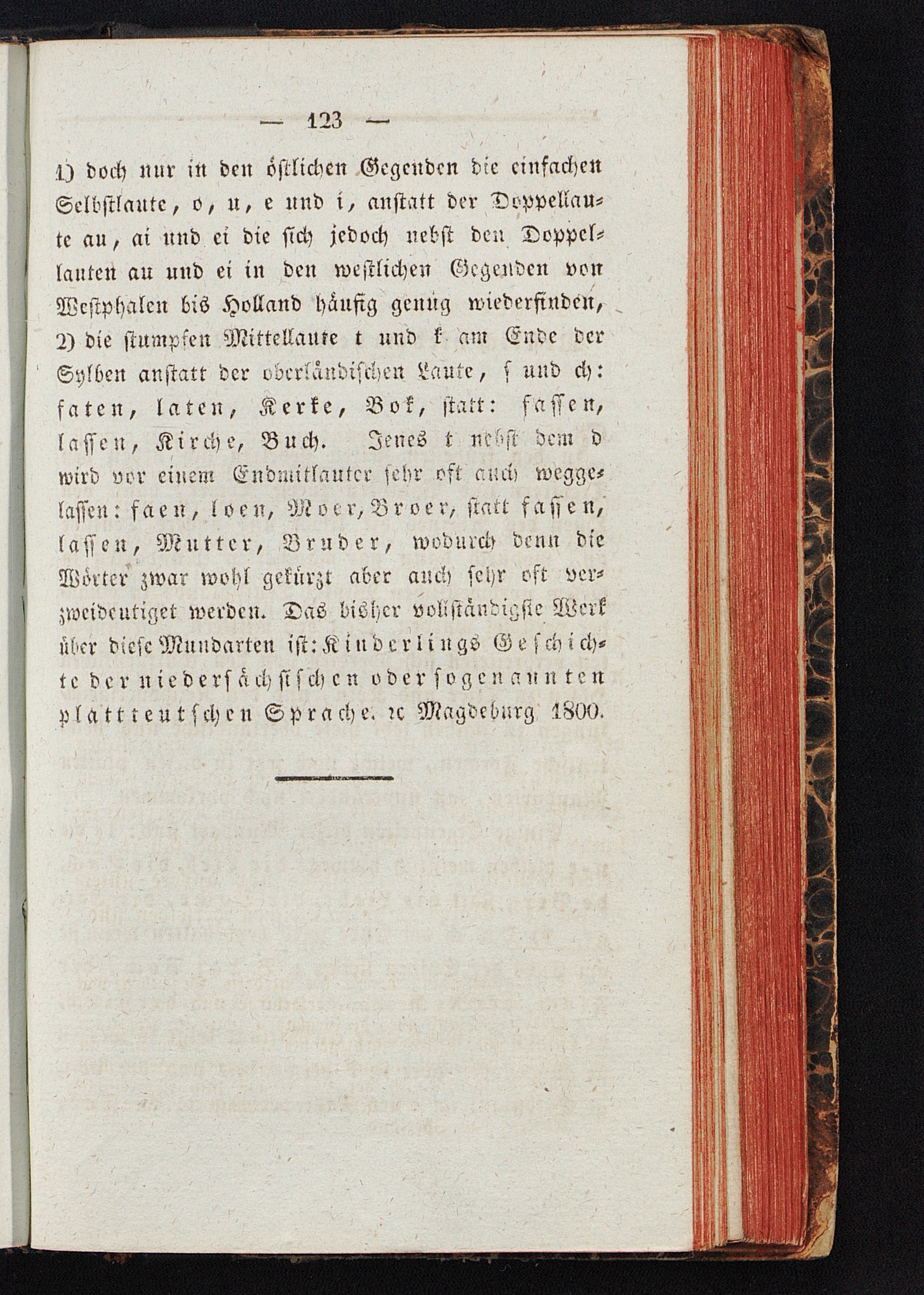 — 123 —

1) doch nur in den östlichen Gegenden die einfachen Selbstlaute, o, u, e und i, anstatt der Doppellaute au, ai und ei die sich jedoch nebst den Doppellauten au und ei in den westlichen Gegenden von Westphalen bis Holland häufig genug wiederfinden, 2) die stumpfen Mittellaute t und k am Ende der Sylben anstatt der oberländischen Laute, ſ und ch: faten, laten, Kerke, Bok, statt: faſſen, laſſen, Kirche, Buch. Jenes t nebst dem d wird vor einem Endmitlauter sehr oft auch weggelaſſen: faen, loen, Moer, Broer, statt faſſen, laſſen, Mutter, Bruder, wodurch denn die Wörter zwar wohl gekürzt aber auch sehr oft verzweideutiget werden. Das bisher vollständigste Werk über diese Mundarten ist: Kinderlings Geschichte der niedersächsischen oder sogenannten plattteutschen Sprache. ꝛc Magdeburg 1800.